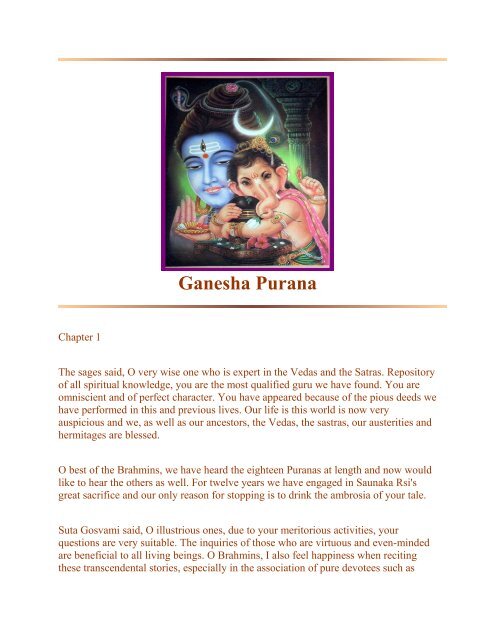 Ganesha Purana

Chapter 1

The sages said, O very wise one who is expert in the Vedas and the Satras. Repository of all spiritual knowledge, you are the most qualified guru we have found. You are omniscient and of perfect character. You have appeared because of the pious deeds we have performed in this and previous lives. Our life is this world is now very auspicious and we, as well as our ancestors, the Vedas, the sastras, our austerities and hermitages are blessed.

O best of the Brahmins, we have heard the eighteen Puranas at length and now would like to hear the others as well. For twelve years we have engaged in Saunaka Rsi's great sacrifice and our only reason for stopping is to drink the ambrosia of your tale.

Suta Gosvami said, O illustrious ones, due to your meritorious activities, your questions are very suitable. The inquiries of those who are virtuous and even-minded are beneficial to all living beings. O Brahmins, I also feel happiness when reciting these transcendental stories, especially in the association of pure devotees such as